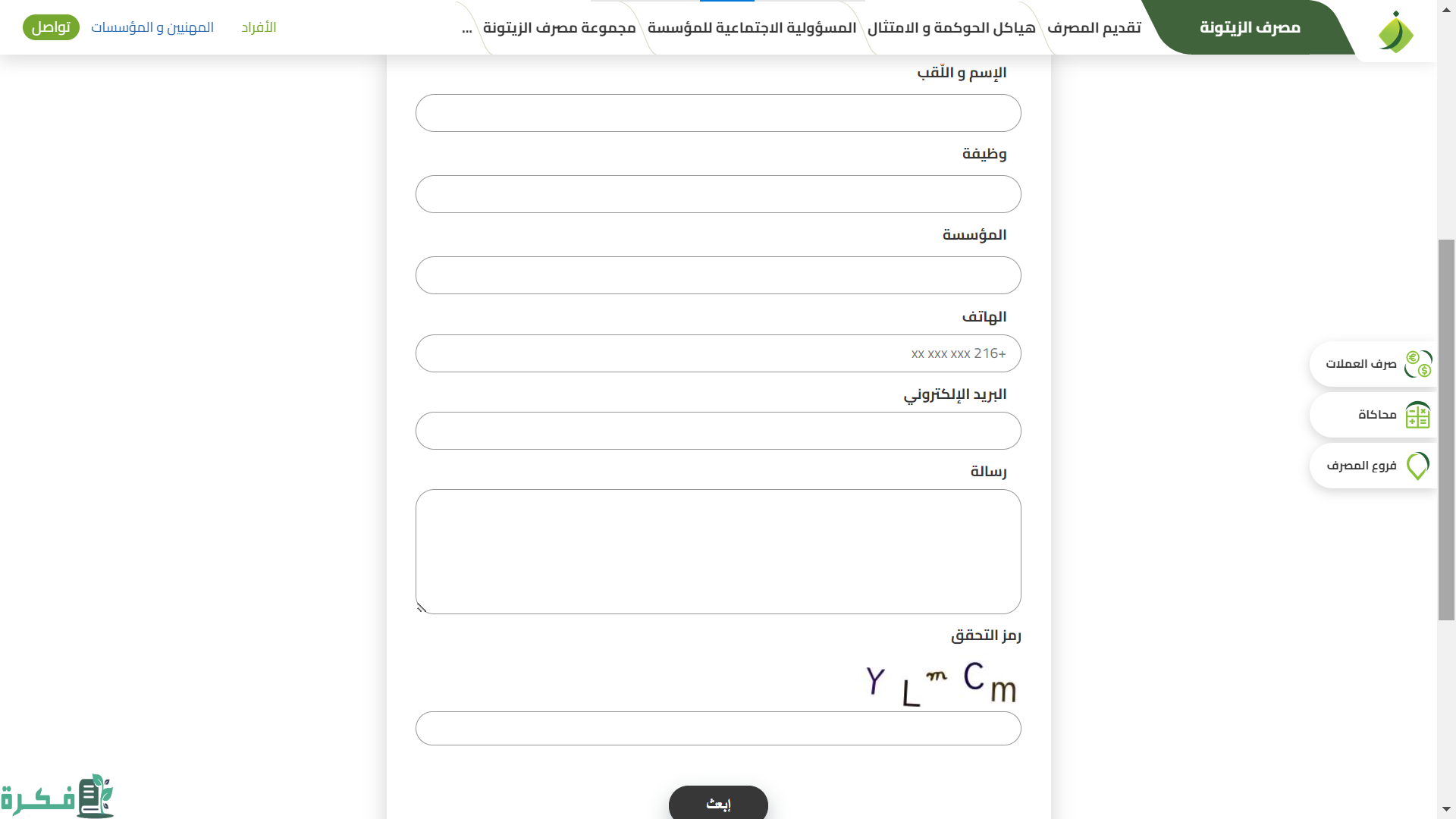 مصرف الزيتونة تقديم المصرف هياكل الحوكمة و الامتثال المسؤولية الاجتماعية للمؤسسة مجموعة مصرف الزيتونة ...

الأفراد المهنيين و المؤسسات تواصل

الإسم و اللّقب

وظيفة

المؤسسة

الهاتف

+216 xx xxx xxx

البريد الإلكتروني

رسالة

رمز التحقق

Y L m C m

إبعث

صرف العملات

محاكاة

فروع المصرف

فكرة